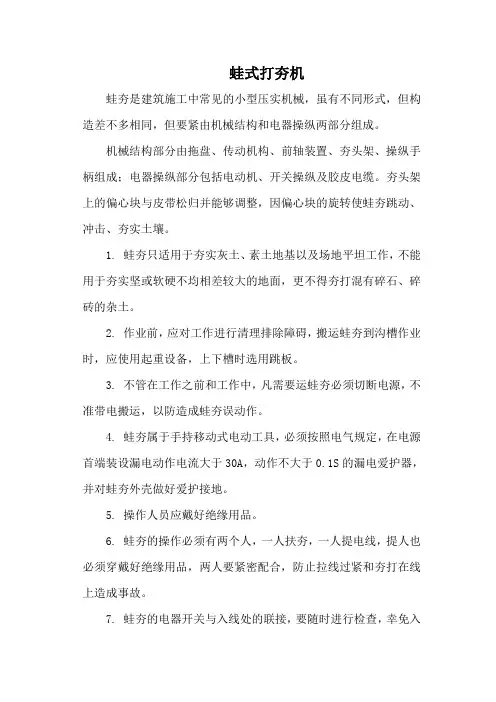 蛙式打夯机

蛙夯是建筑施工中常见的小型压实机械，虽有不同形式，但构造差不多相同，但要紧由机械结构和电器操纵两部分组成。

机械结构部分由拖盘、传动机构、前轴装置、夯头架、操纵手柄组成；电器操纵部分包括电动机、开关操纵及胶皮电缆。夯头架上的偏心块与皮带松归并能够调整，因偏心块的旋转使蛙夯跳动、冲击、夯实土壤。

1. 蛙夯只适用于夯实灰土、素土地基以及场地平坦工作，不能用于夯实坚或软硬不均相差较大的地面，更不得夯打混有碎石、碎砖的杂土。

2. 作业前，应对工作进行清理排除障碍，搬运蛙夯到沟槽作业时，应使用起重设备，上下槽时选用跳板。

3. 不管在工作之前和工作中，凡需要运蛙夯必须切断电源，不准带电搬运，以防造成蛙夯误动作。

4. 蛙夯属于手持移动式电动工具，必须按照电气规定，在电源首端装设漏电动作电流大于 30A，动作不大于 0.1S 的漏电爱护器，并对蛙夯外壳做好爱护接地。

5. 操作人员应戴好绝缘用品。

6. 蛙夯的操作必须有两个人，一人扶夯，一人提电线，提人也必须穿戴好绝缘用品，两人要紧密配合，防止拉线过紧和夯打在线上造成事故。

7. 蛙夯的电器开关与入线处的联接，要随时进行检查，幸免入